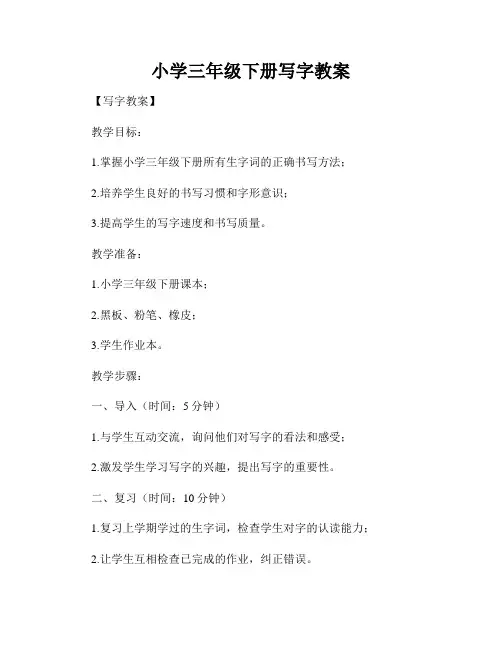 小学三年级下册写字教案

【写字教案】

教学目标：

1.掌握小学三年级下册所有生字词的正确书写方法；

2.培养学生良好的书写习惯和字形意识；

3.提高学生的写字速度和书写质量。

教学准备：

1.小学三年级下册课本；

2.黑板、粉笔、橡皮；

3.学生作业本。

教学步骤：

一、导入（时间：5 分钟）

1.与学生互动交流，询问他们对写字的看法和感受；

2.激发学生学习写字的兴趣，提出写字的重要性。

二、复习（时间：10 分钟）

1.复习上学期学过的生字词，检查学生对字的认读能力；

2.让学生互相检查已完成的作业，纠正错误。